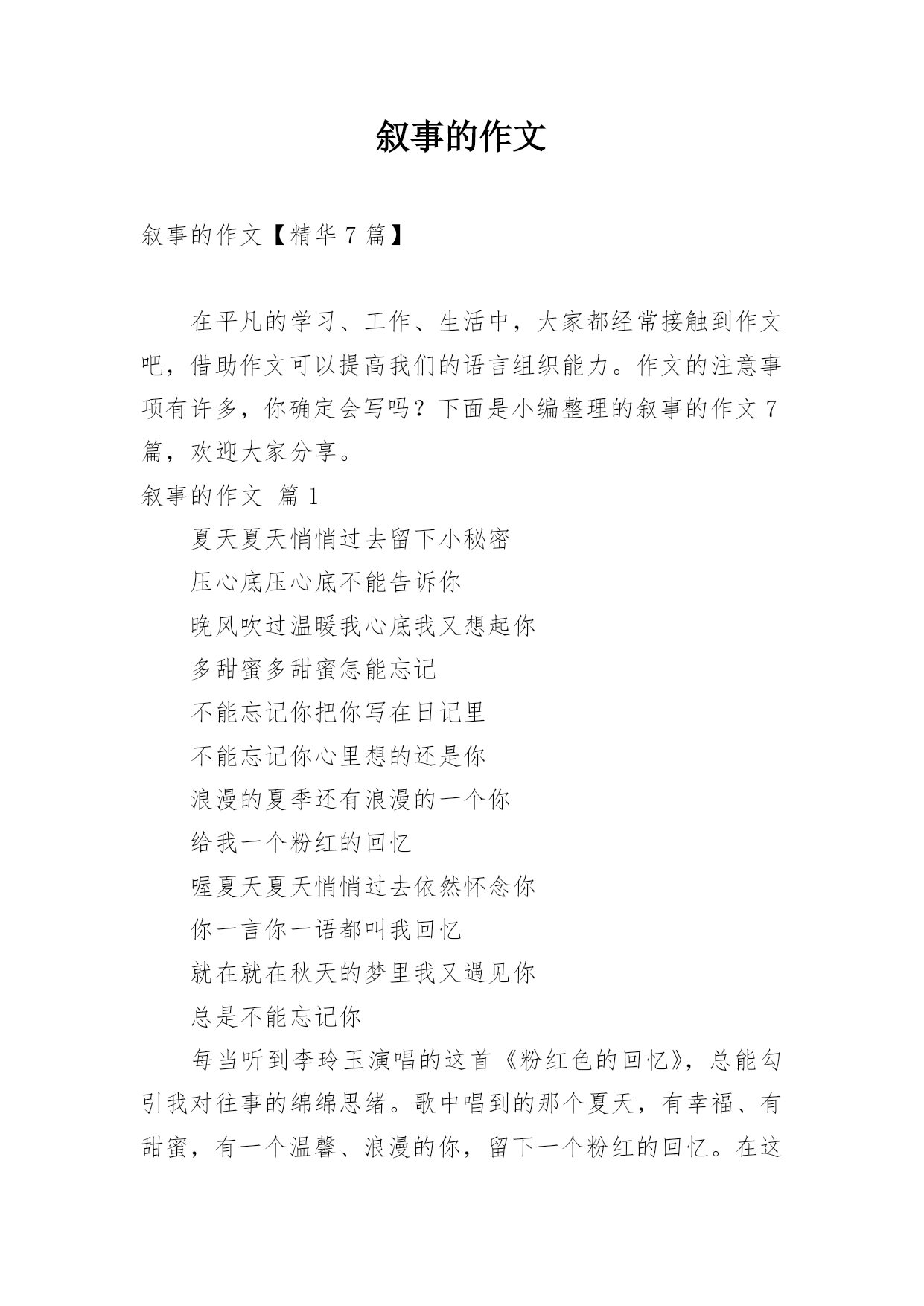 叙事的作文

叙事的作文【精华 7 篇】

在平凡的学习、工作、生活中，大家都经常接触到作文吧，借助作文可以提高我们的语言组织能力。作文的注意事项有许多，你确定会写吗？下面是小编整理的叙事的作文 7 篇，欢迎大家分享。

叙事的作文 篇 1

夏天夏天悄悄过去留下小秘密

压心底压心底不能告诉你

晚风吹过温暖我心底我又想起你

多甜蜜多甜蜜怎能忘记

不能忘记你把你写在日记里

不能忘记你心里想的还是你

浪漫的夏季还有浪漫的一个你

给我一个粉红的回忆

喔夏天夏天悄悄过去依然怀念你

你一言你一语都叫我回忆

就在就在秋天的梦里我又遇见你

总是不能忘记你

每当听到李玲玉演唱的这首《粉红色的回忆》，总能勾引我对往事的绵绵思绪。歌中唱到的那个夏天，有幸福、有甜蜜，有一个温馨、浪漫的你，留下一个粉红的回忆。在这